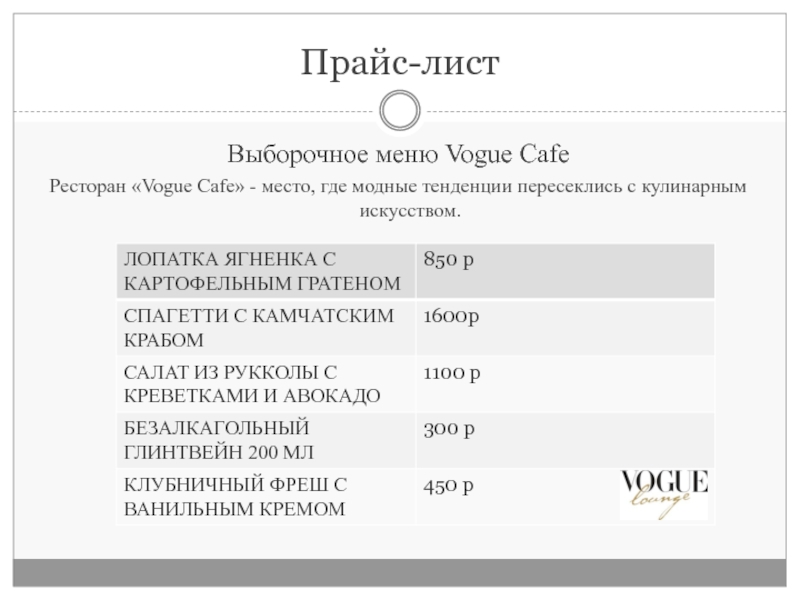 Прайс-лист

Выборочное меню Vogue Cafe

Ресторан «Vogue Cafe» - место, где модные тенденции пересеклись с кулинарным искусством.

| ЛОПАТКА ЯГНЕНКА С КАРТОФЕЛЬНЫМ ГРАТЕНОМ | 850 р |
|---|---|
| СПАГЕТТИ С КАМЧАТСКИМ КРАБОМ | 1600р |
| САЛАТ ИЗ РУККОЛЫ С КРЕВЕТКАМИ И АВОКАДО | 1100 р |
| БЕЗАЛКАГОЛЬНЫЙ ГЛИНТВЕЙН 200 МЛ | 300 р |
| КЛУБНИЧНЫЙ ФРЕШ С ВАНИЛЬНЫМ КРЕМОМ | 450 р |

VOGUE
lounge